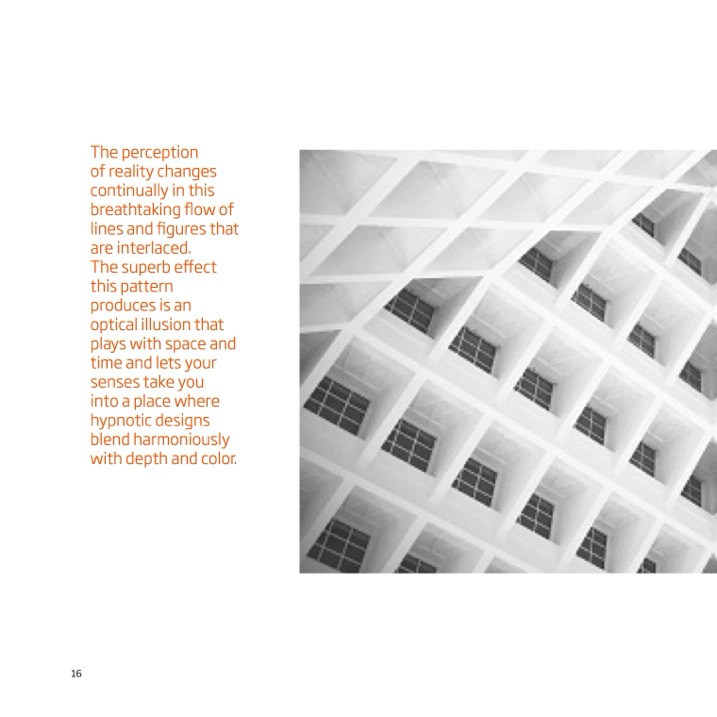 The perception of reality changes continually in this breathtaking flow of lines and figures that are interlaced.
The superb effect this pattern produces is an optical illusion that plays with space and time and lets your senses take you into a place where hypnotic designs blend harmoniously with depth and color.

16